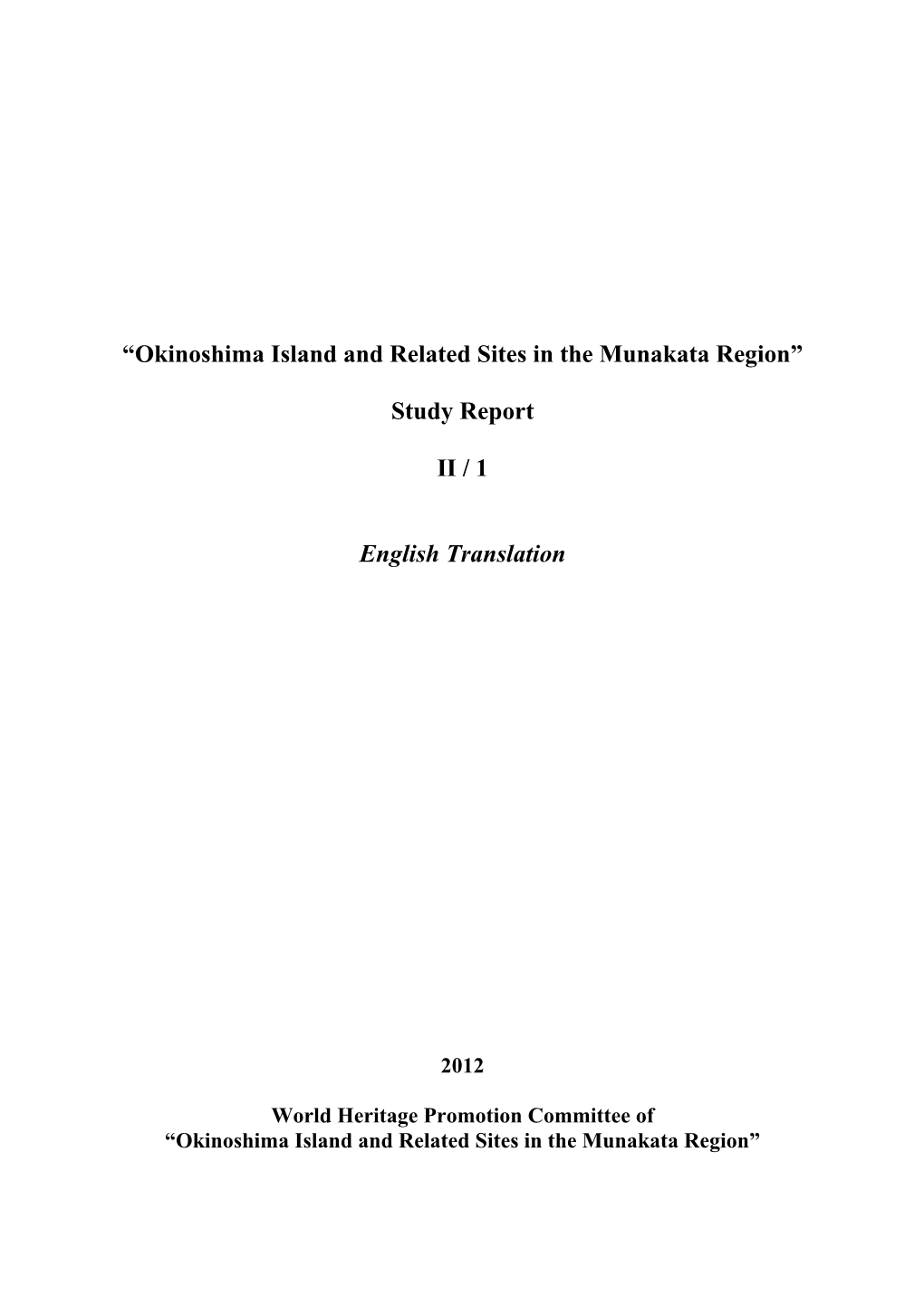 “Okinoshima Island and Related Sites in the Munakata Region”

Study Report

II / 1

English Translation

2012

World Heritage Promotion Committee of
“Okinoshima Island and Related Sites in the Munakata Region”